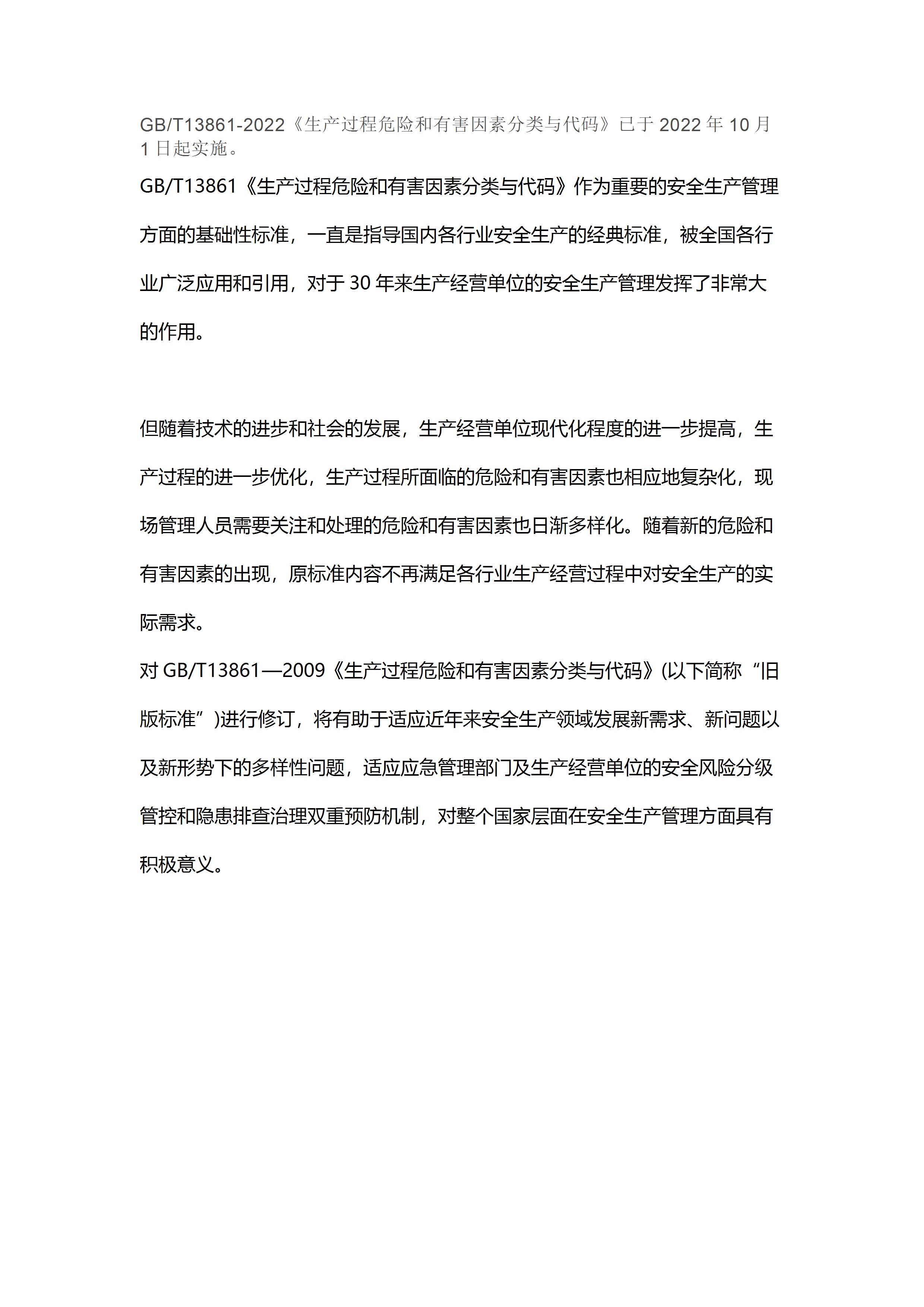 GB/T13861-2022《生产过程危险和有害因素分类与代码》已于 2022 年 10 月 1 日起实施。

GB/T13861《生产过程危险和有害因素分类与代码》作为重要的安全生产管理方面的基础性标准，一直是指导国内各行业安全生产的经典标准，被全国各行业广泛应用和引用，对于 30 年来生产经营单位的安全生产管理发挥了非常大的作用。

但随着技术的进步和社会的发展，生产经营单位现代化程度的进一步提高，生产过程的进一步优化，生产过程所面临的危险和有害因素也相应地复杂化，现场管理人员需要关注和处理的危险和有害因素也日渐多样化。随着新的危险和有害因素的出现，原标准内容不再满足各行业生产经营过程中对安全生产的实际需求。

对 GB/T13861—2009《生产过程危险和有害因素分类与代码》(以下简称“旧版标准”)进行修订，将有助于适应近年来安全生产领域发展新需求、新问题以及新形势下的多样性问题，适应应急管理部门及生产经营单位的安全风险分级管控和隐患排查治理双重预防机制，对整个国家层面在安全生产管理方面具有积极意义。